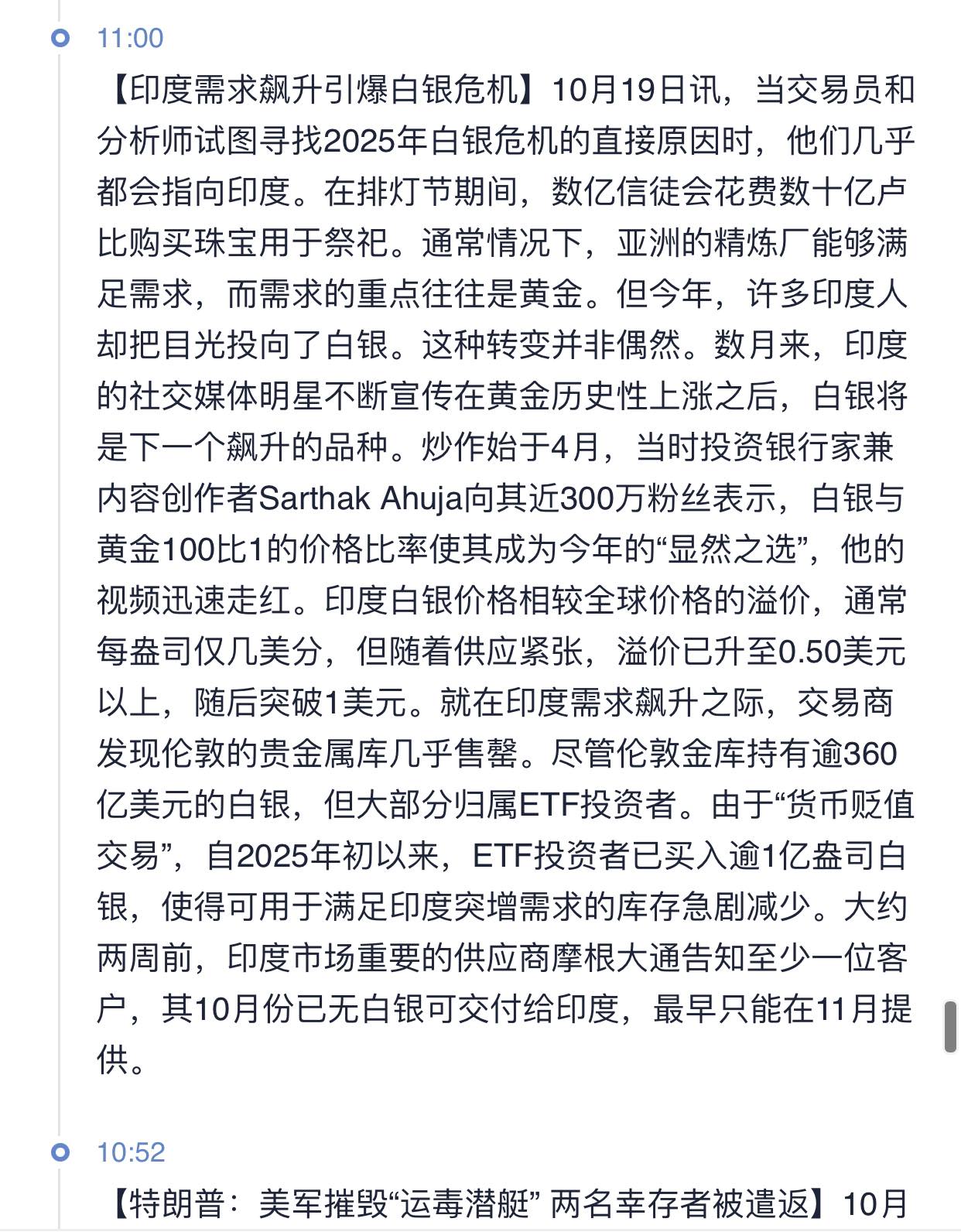 11:00

【印度需求飙升引爆白银危机】10月19日讯，当交易员和分析师试图寻找2025年白银危机的直接原因时，他们几乎都会指向印度。在排灯节期间，数亿信徒会花费数十亿卢比购买珠宝用于祭祀。通常情况下，亚洲的精炼厂能够满足需求，而需求的重点往往是黄金。但今年，许多印度人却把目光投向了白银。这种转变并非偶然。数月来，印度的社交媒体明星不断宣传在黄金历史性上涨之后，白银将是下一个飙升的品种。炒作始于4月，当时投资银行家兼内容创作者Sarthak Ahuja向其近300万粉丝表示，白银与黄金100比1的价格比率使其成为今年的“显然之选”，他的视频迅速走红。印度白银价格相较全球价格的溢价，通常每盎司仅几美分，但随着供应紧张，溢价已升至0.50美元以上，随后突破1美元。就在印度需求飙升之际，交易商发现伦敦的贵金属库几乎售罄。尽管伦敦金库持有逾360亿美元的白银，但大部分归属ETF投资者。由于“货币贬值交易”，自2025年初以来，ETF投资者已买入逾1亿盎司白银，使得可用于满足印度突增需求的库存急剧减少。大约两周前，印度市场重要的供应商摩根大通告知至少一位客户，其10月份已无白银可交付给印度，最早只能在11月提供。

10:52

【特朗普：美军摧毁“运毒潜艇” 两名幸存者被遣返】10月